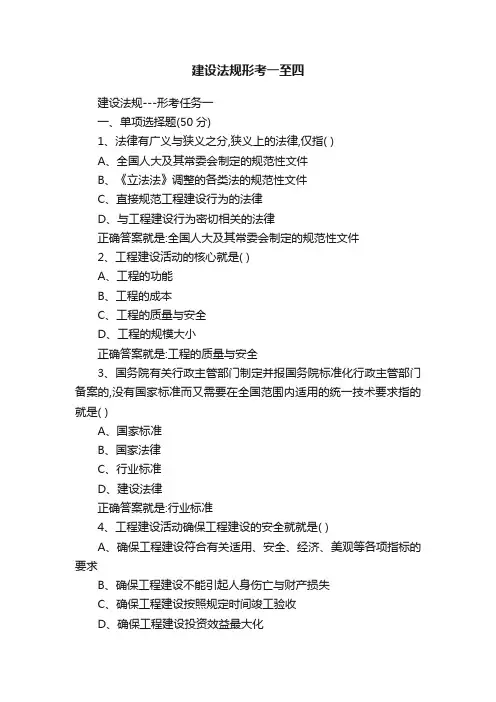 建设法规形考一至四

建设法规---形考任务一

一、单项选择题(50 分)

1、法律有广义与狭义之分,狭义上的法律,仅指( )

A、全国人大及其常委会制定的规范性文件

B、《立法法》调整的各类法的规范性文件

C、直接规范工程建设行为的法律

D、与工程建设行为密切相关的法律

正确答案就是:全国人大及其常委会制定的规范性文件

2、工程建设活动的核心就是( )

A、工程的功能

B、工程的成本

C、工程的质量与安全

D、工程的规模大小

正确答案就是:工程的质量与安全

3、国务院有关行政主管部门制定并报国务院标准化行政主管部门备案的,没有国家标准而又需要在全国范围内适用的统一技术要求指的就是( )

A、国家标准

B、国家法律

C、行业标准

D、建设法律

正确答案就是:行业标准

4、工程建设活动确保工程建设的安全就就是( )

A、确保工程建设符合有关适用、安全、经济、美观等各项指标的要求

B、确保工程建设不能引起人身伤亡与财产损失

C、确保工程建设按照规定时间竣工验收

D、确保工程建设投资效益最大化